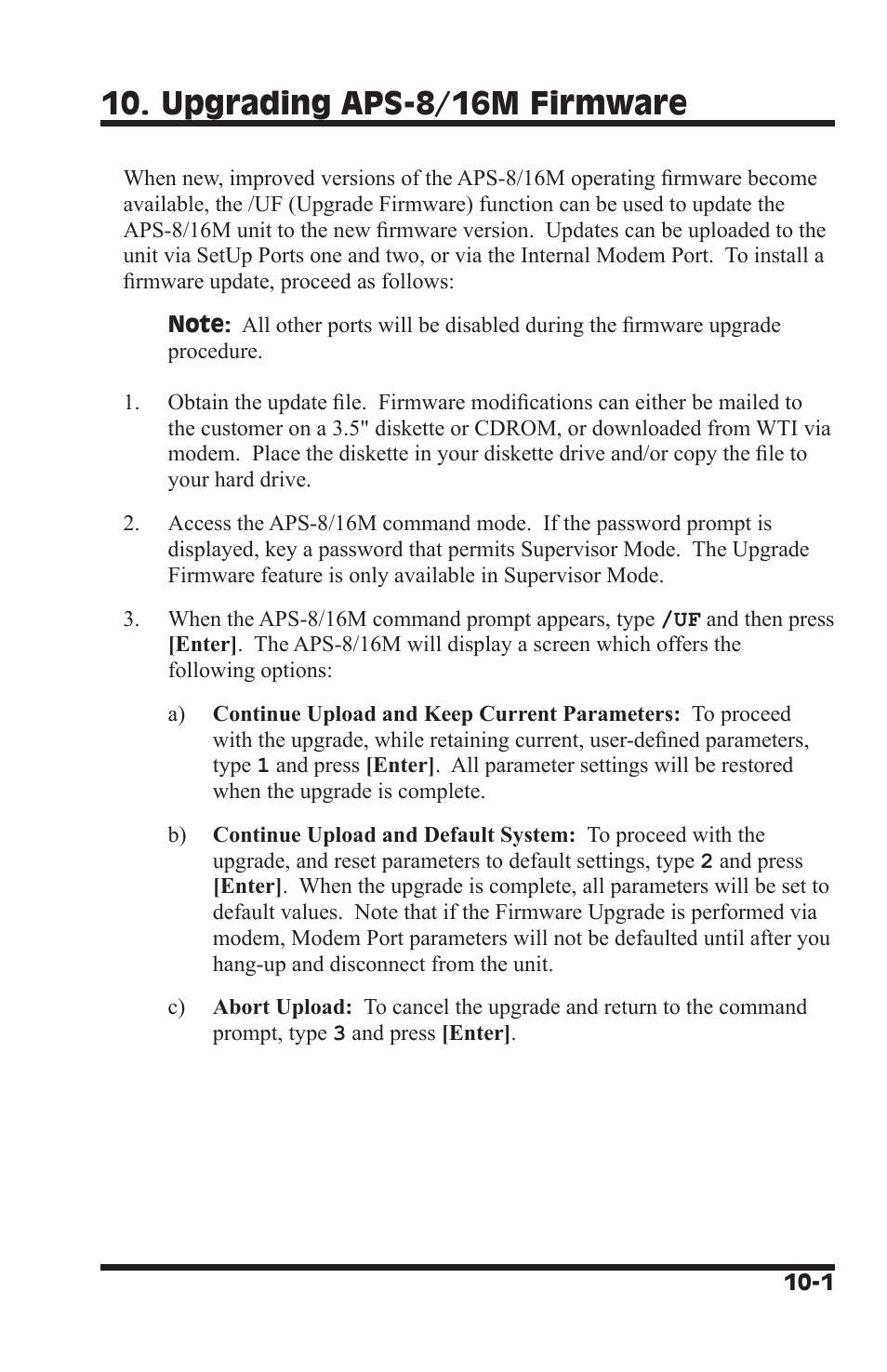 10. Upgrading APS-8/16M Firmware

When new, improved versions of the APS-8/16M operating firmware become available, the /UF (Upgrade Firmware) function can be used to update the APS-8/16M unit to the new firmware version. Updates can be uploaded to the unit via SetUp Ports one and two, or via the Internal Modem Port. To install a firmware update, proceed as follows:

Note: All other ports will be disabled during the firmware upgrade procedure.

1. Obtain the update file. Firmware modifications can either be mailed to the customer on a 3.5" diskette or CDROM, or downloaded from WTI via modem. Place the diskette in your diskette drive and/or copy the file to your hard drive.

2. Access the APS-8/16M command mode. If the password prompt is displayed, key a password that permits Supervisor Mode. The Upgrade Firmware feature is only available in Supervisor Mode.

3. When the APS-8/16M command prompt appears, type /UF and then press [Enter]. The APS-8/16M will display a screen which offers the following options:

a) Continue Upload and Keep Current Parameters: To proceed with the upgrade, while retaining current, user-defined parameters, type 1 and press [Enter]. All parameter settings will be restored when the upgrade is complete.

b) Continue Upload and Default System: To proceed with the upgrade, and reset parameters to default settings, type 2 and press [Enter]. When the upgrade is complete, all parameters will be set to default values. Note that if the Firmware Upgrade is performed via modem, Modem Port parameters will not be defaulted until after you hang-up and disconnect from the unit.

c) Abort Upload: To cancel the upgrade and return to the command prompt, type 3 and press [Enter].

10-1